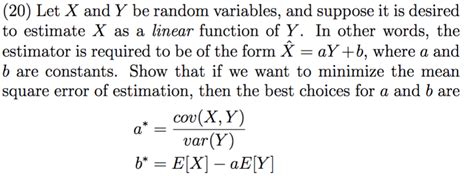 (20) Let $X$ and $Y$ be random variables, and suppose it is desired to estimate $X$ as a *linear* function of $Y$. In other words, the estimator is required to be of the form $\hat{X} = aY + b$, where $a$ and $b$ are constants. Show that if we want to minimize the mean square error of estimation, then the best choices for $a$ and $b$ are

$a^* = \frac{cov(X,Y)}{var(Y)}$

$b^* = E[X] - aE[Y]$